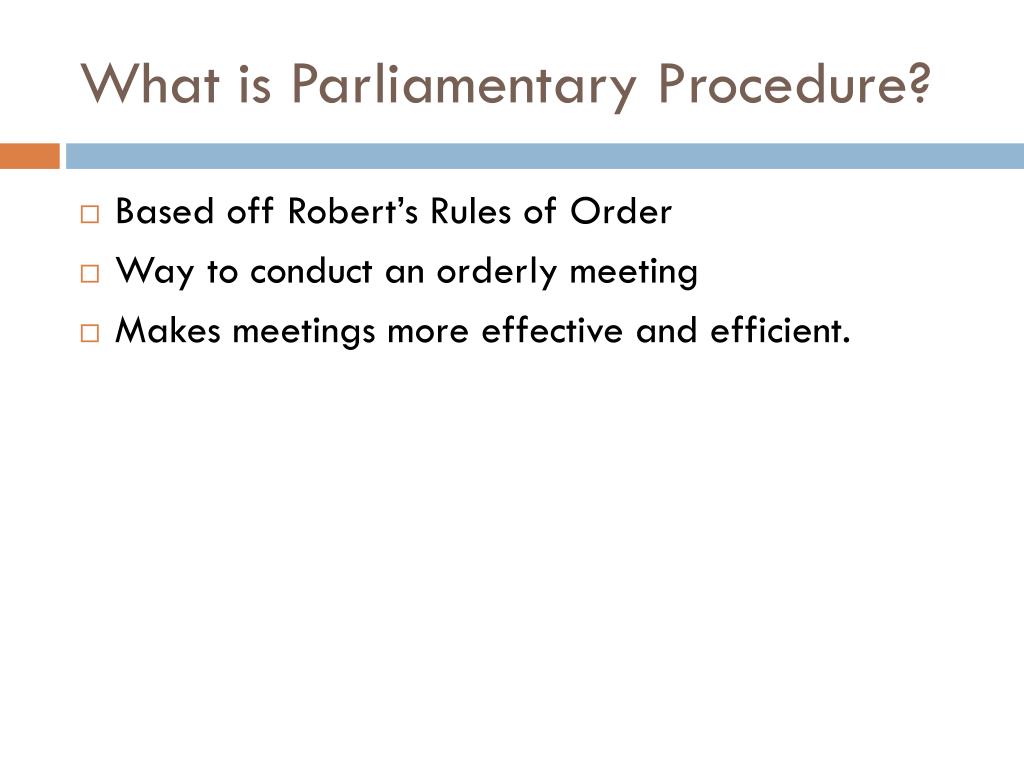 What is Parliamentary Procedure?

□ Based off Robert's Rules of Order
□ Way to conduct an orderly meeting
□ Makes meetings more effective and efficient.